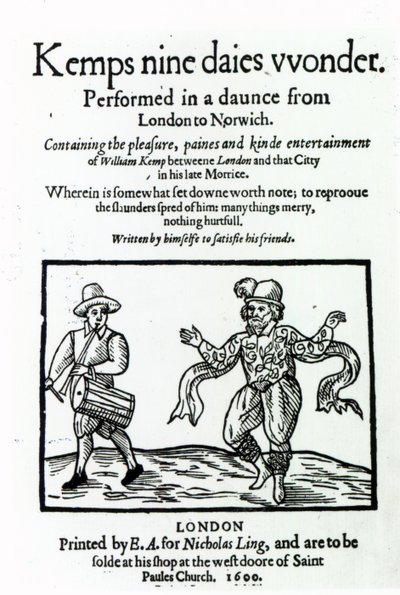 Kemps nine daies vvonder.

Performed in a daunce from London to Norwich.

Containing the pleaſure, paines and kinde entertainment of William Kemp betweene London and that Citty in his late Morrice.

Wherein is ſomewhat ſet downe worth note; to reprooue the ſlaunders ſpred of him: many things merry, nothing hurtfull.

Written by himſelfe to ſatisfie his friends.

LONDON

Printed by E. A. for Nicholas Ling, and are to be ſolde at his ſhop at the weſt doore of Saint Paules Church. 1600.